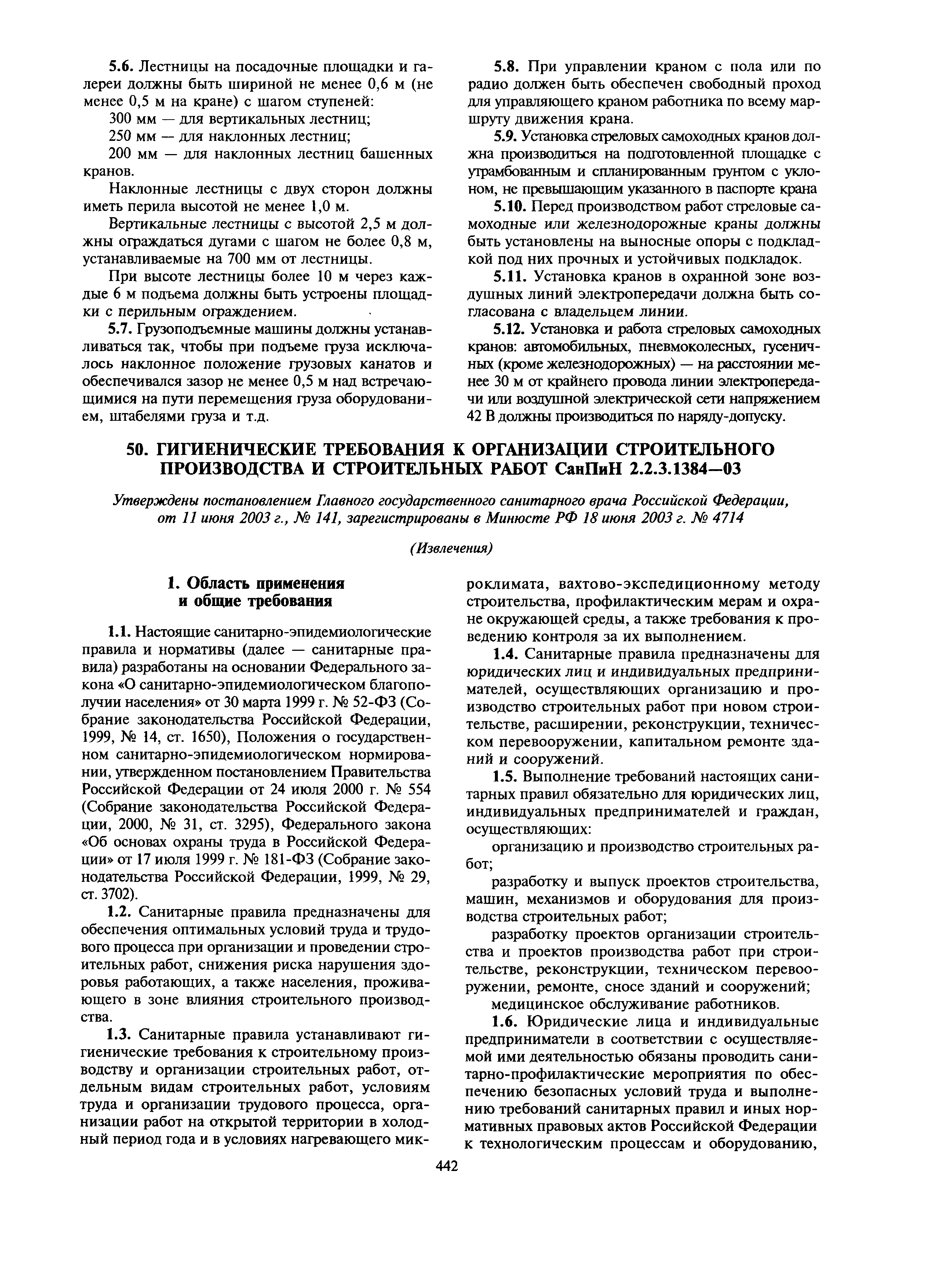 5.6. Лестницы на посадочные площадки и галереи должны быть шириной не менее 0,6 м (не менее 0,5 м на кране) с шагом ступеней:

300 мм — для вертикальных лестниц;

250 мм — для наклонных лестниц;

200 мм — для наклонных лестниц башенных кранов.

Наклонные лестницы с двух сторон должны иметь перила высотой не менее 1,0 м.

Вертикальные лестницы с высотой 2,5 м должны ограждаться дугами с шагом не более 0,8 м, устанавливаемые на 700 мм от лестницы.

При высоте лестницы более 10 м через каждые 6 м подъема должны быть устроены площадки с перильным ограждением.

5.7. Грузоподъемные машины должны устанавливаться так, чтобы при подъеме груза исключалось наклонное положение грузовых канатов и обеспечивался зазор не менее 0,5 м над встречающимися на пути перемещения груза оборудованием, штабелями груза и т.д.

5.8. При управлении краном с пола или по радио должен быть обеспечен свободный проход для управляющего краном работника по всему маршруту движения крана.

5.9. Установка стреловых самоходных кранов должна производиться на подготовленной площадке с утрамбованным и спланированным грунтом с уклоном, не превышающим указанного в паспорте крана

5.10. Перед производством работ стреловые самоходные или железнодорожные краны должны быть установлены на выносные опоры с подкладкой под них прочных и устойчивых подкладок.

5.11. Установка кранов в охранной зоне воздушных линий электропередачи должна быть согласована с владельцем линии.

5.12. Установка и работа стреловых самоходных кранов: автомобильных, пневмоколесных, гусеничных (кроме железнодорожных) — на расстоянии менее 30 м от крайнего провода линии электропередачи или воздушной электрической сети напряжением 42 В должны производиться по наряду-допуску.

50. ГИГИЕНИЧЕСКИЕ ТРЕБОВАНИЯ К ОРГАНИЗАЦИИ СТРОИТЕЛЬНОГО ПРОИЗВОДСТВА И СТРОИТЕЛЬНЫХ РАБОТ СанПиН 2.2.3.1384—03

Утверждены постановлением Главного государственного санитарного врача Российской Федерации, от 11 июня 2003 г., № 141, зарегистрированы в Минюсте РФ 18 июня 2003 г. № 4714

(Извлечения)

1. Область применения и общие требования

1.1. Настоящие санитарно-эпидемиологические правила и нормативы (далее — санитарные правила) разработаны на основании Федерального закона «О санитарно-эпидемиологическом благополучии населения» от 30 марта 1999 г. № 52-ФЗ (Собрание законодательства Российской Федерации, 1999, № 14, ст. 1650), Положения о государственном санитарно-эпидемиологическом нормировании, утвержденном постановлением Правительства Российской Федерации от 24 июля 2000 г. № 554 (Собрание законодательства Российской Федерации, 2000, № 31, ст. 3295), Федерального закона «Об основах охраны труда в Российской Федерации» от 17 июля 1999 г. № 181-ФЗ (Собрание законодательства Российской Федерации, 1999, № 29, ст. 3702).

1.2. Санитарные правила предназначены для обеспечения оптимальных условий труда и трудового процесса при организации и проведении строительных работ, снижения риска нарушения здоровья работающих, а также населения, проживающего в зоне влияния строительного производства.

1.3. Санитарные правила устанавливают гигиенические требования к строительному производству и организации строительных работ, отдельным видам строительных работ, условиям труда и организации трудового процесса, организации работ на открытой территории в холодный период года и в условиях нагревающего микроклимата, вахтово-экспедиционному методу строительства, профилактическим мерам и охране окружающей среды, а также требования к проведению контроля за их выполнением.

1.4. Санитарные правила предназначены для юридических лиц и индивидуальных предпринимателей, осуществляющих организацию и производство строительных работ при новом строительстве, расширении, реконструкции, техническом перевооружении, капитальном ремонте зданий и сооружений.

1.5. Выполнение требований настоящих санитарных правил обязательно для юридических лиц, индивидуальных предпринимателей и граждан, осуществляющих:

организацию и производство строительных работ;

разработку и выпуск проектов строительства, машин, механизмов и оборудования для производства строительных работ;

разработку проектов организации строительства и проектов производства работ при строительстве, реконструкции, техническом перевооружении, ремонте, сносе зданий и сооружений;

медицинское обслуживание работников.

1.6. Юридические лица и индивидуальные предприниматели в соответствии с осуществляемой ими деятельностью обязаны проводить санитарно-профилактические мероприятия по обеспечению безопасных условий труда и выполнению требований санитарных правил и иных нормативных правовых актов Российской Федерации к технологическим процессам и оборудованию,

442